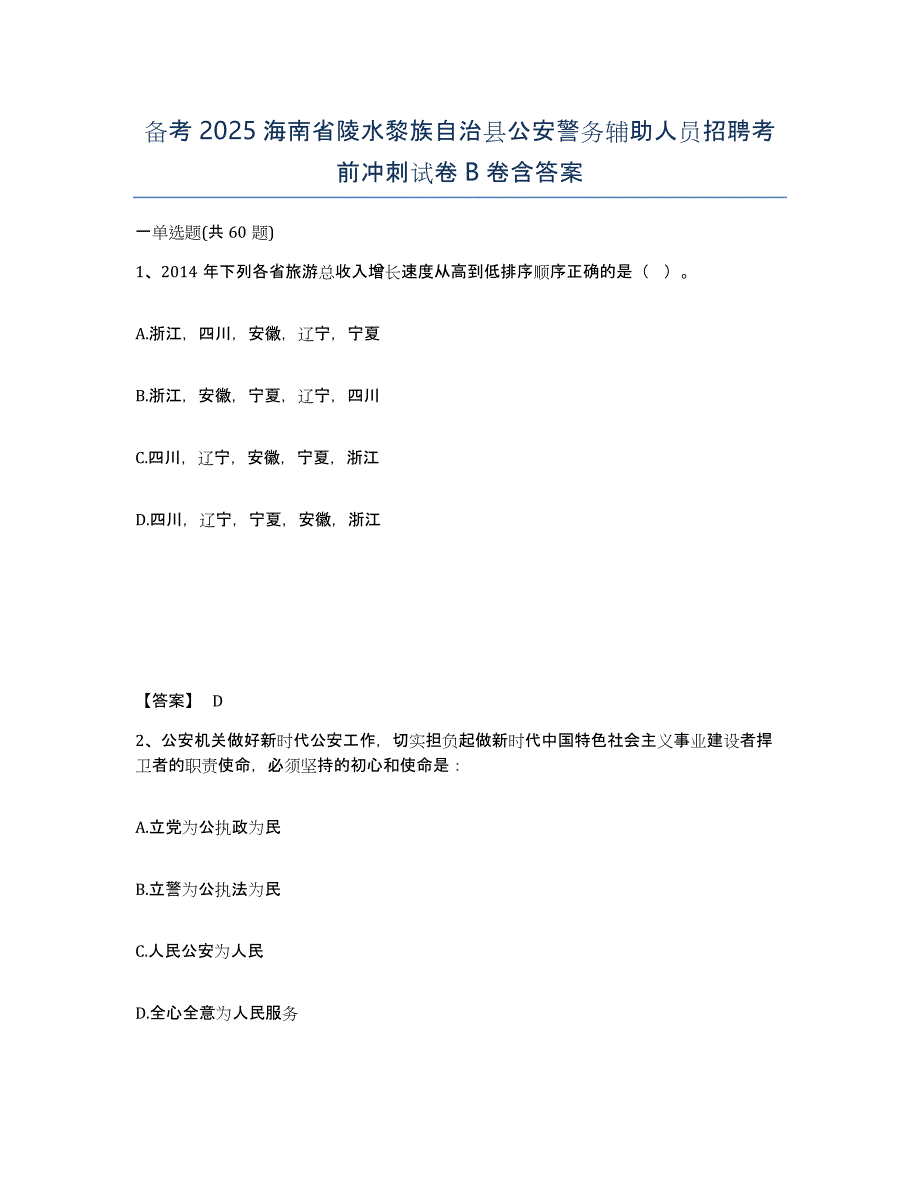 备考 2025 海南省陵水黎族自治县公安警务辅助人员招聘考前冲刺试卷 B 卷含答案

一单选题(共 60 题)

1、2014 年下列各省旅游总收入增长速度从高到低排序顺序正确的是（ ）。

A.浙江，四川，安徽，辽宁，宁夏

B.浙江，安徽，宁夏，辽宁，四川

C.四川，辽宁，安徽，宁夏，浙江

D.四川，辽宁，宁夏，安徽，浙江

【答案】 D

2、公安机关做好新时代公安工作，切实担负起做新时代中国特色社会主义事业建设者捍卫者的职责使命，必须坚持的初心和使命是：

A.立党为公执政为民

B.立警为公执法为民

C.人民公安为人民

D.全心全意为人民服务